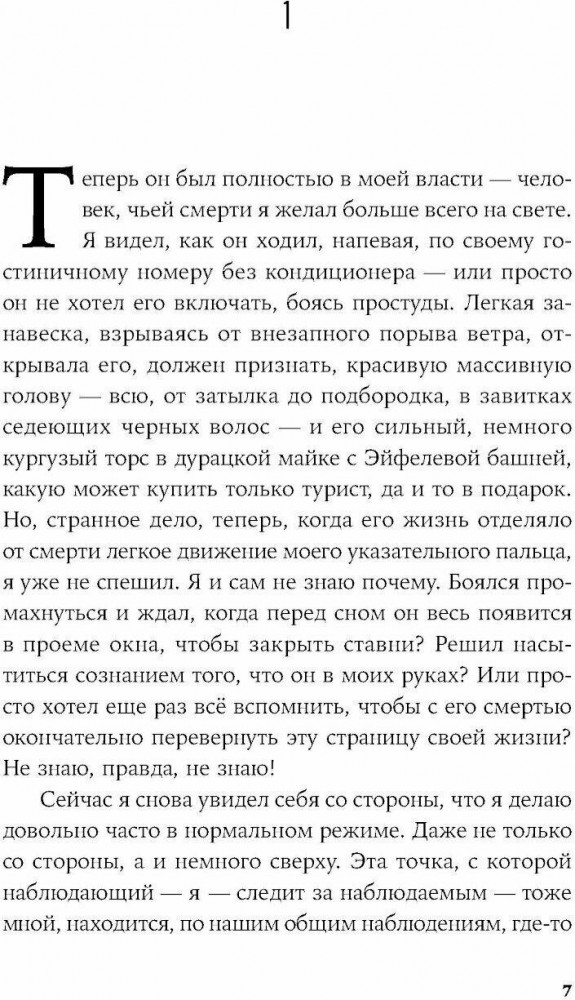 1

Теперь он был полностью в моей власти — человек, чьей смерти я желал больше всего на свете. Я видел, как он ходил, напевая, по своему гостиничному номеру без кондиционера — или просто он не хотел его включать, боясь простуды. Легкая занавеска, взрываясь от внезапного порыва ветра, открывала его, должен признать, красивую массивную голову — всю, от затылка до подбородка, в завитках седеющих черных волос — и его сильный, немного кургузый торс в дурацкой майке с Эйфелевой башней, какую может купить только турист, да и то в подарок. Но, странное дело, теперь, когда его жизнь отделяло от смерти легкое движение моего указательного пальца, я уже не спешил. Я и сам не знаю почему. Боялся промахнуться и ждал, когда перед сном он весь появится в проеме окна, чтобы закрыть ставни? Решил насытиться сознанием того, что он в моих руках? Или просто хотел еще раз всё вспомнить, чтобы с его смертью окончательно перевернуть эту страницу своей жизни? Не знаю, правда, не знаю!

Сейчас я снова увидел себя со стороны, что я делаю довольно часто в нормальном режиме. Даже не только со стороны, а и немного сверху. Эта точка, с которой наблюдающий — я — следит за наблюдаемым — тоже мной, находится, по нашим общим наблюдениям, где-то

7